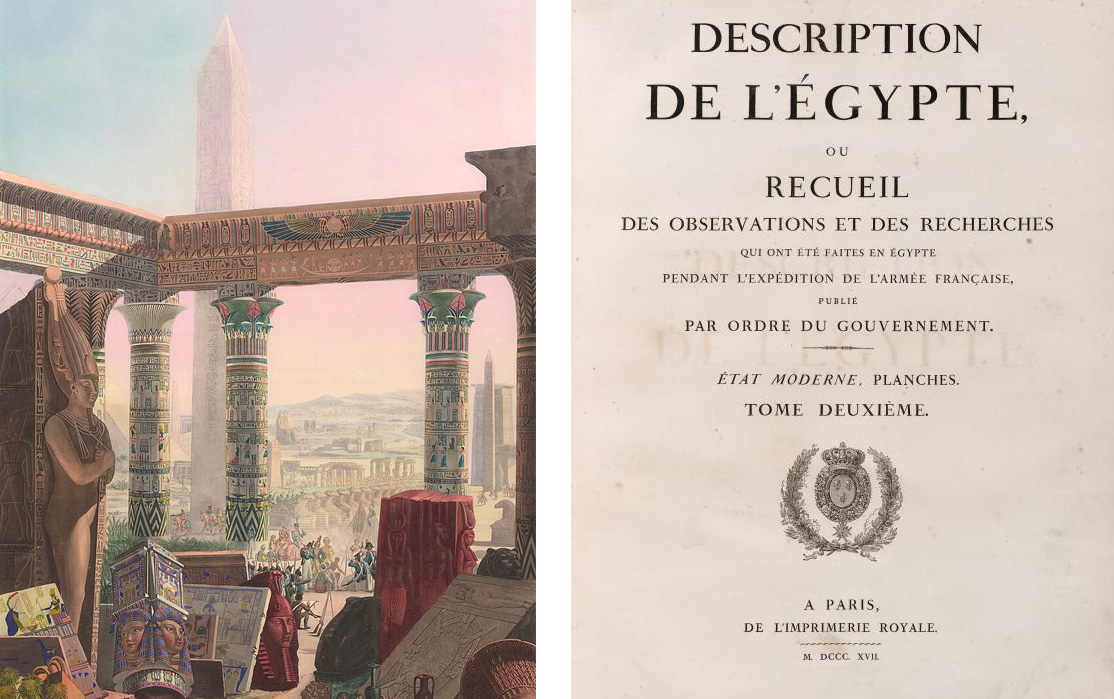 DESCRIPTION
DE L'ÉGYPTE,
OU
RECUEIL
DES OBSERVATIONS ET DES RECHERCHES
QUI ONT ÉTÉ FAITES EN ÉGYPTE
PENDANT L'EXPÉDITION DE L'ARMÉE FRANÇAISE,
PUBLIÉ
PAR ORDRE DU GOUVERNEMENT.

ÉTAT MODERNE, PLANCHES.
TOME DEUXIÈME.

A PARIS,
DE L'IMPRIMERIE ROYALE.
M. DCCC. XVII.